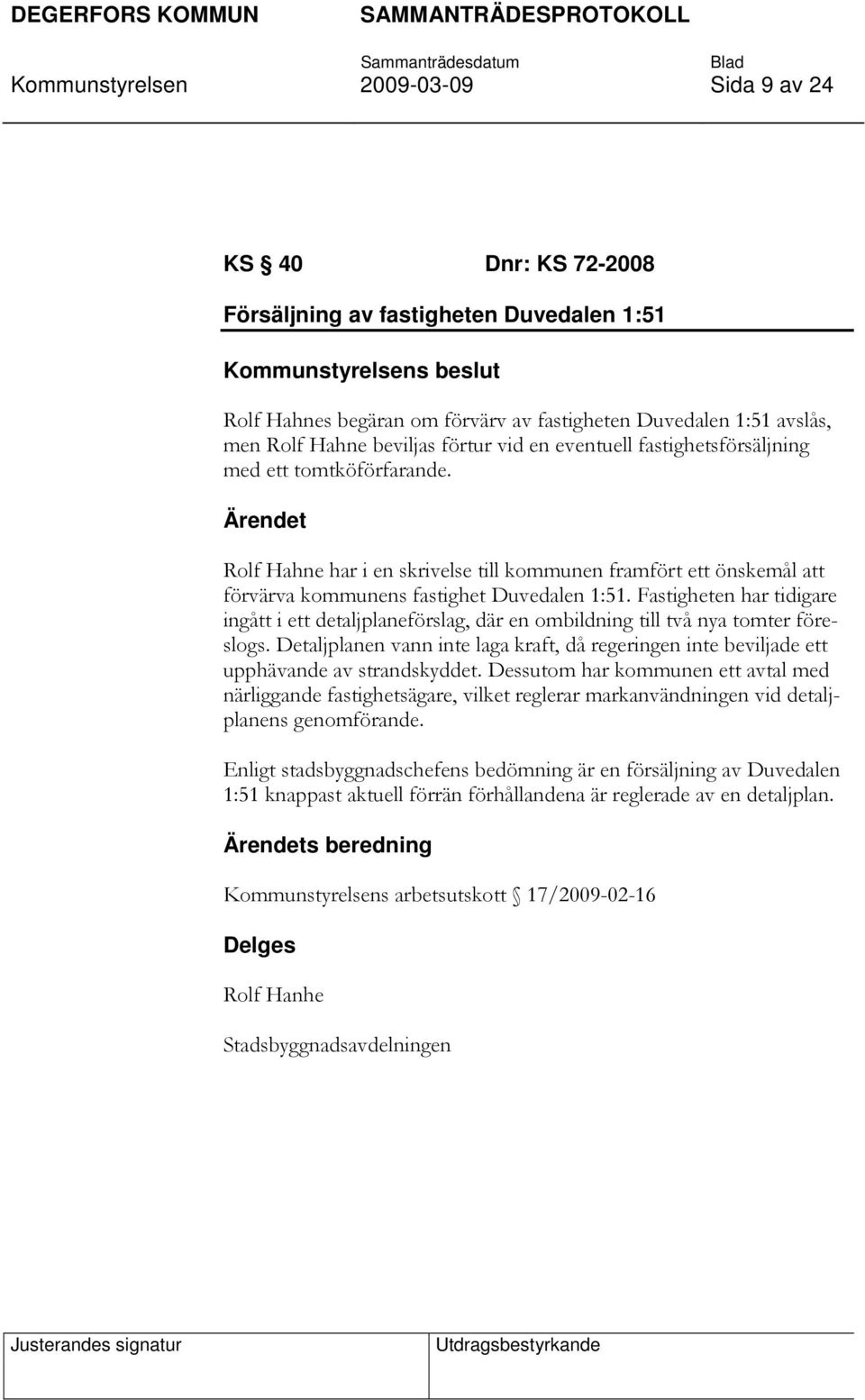 DEGERFORS KOMMUN SAMMANTRÄDESPROTOKOLL

Sammanträdesdatum Blad

Kommunstyrelsen 2009-03-09 Sida 9 av 24

KS § 40 Dnr: KS 72-2008

Försäljning av fastigheten Duvedalen 1:51

Kommunstyrelsens beslut

Rolf Hahnes begäran om förvärv av fastigheten Duvedalen 1:51 avslås, men Rolf Hahne beviljas förtur vid en eventuell fastighetsförsäljning med ett tomtköförfarande.

Ärendet

Rolf Hahne har i en skrivelse till kommunen framfört ett önskemål att förvärva kommunens fastighet Duvedalen 1:51. Fastigheten har tidigare ingått i ett detaljplaneförslag, där en ombildning till två nya tomter föreslogs. Detaljplanen vann inte laga kraft, då regeringen inte beviljade ett upphävande av strandskyddet. Dessutom har kommunen ett avtal med närliggande fastighetsägare, vilket reglerar markanvändningen vid detaljplanens genomförande.

Enligt stadsbyggnadschefens bedömning är en försäljning av Duvedalen 1:51 knappast aktuell förrän förhållandena är reglerade av en detaljplan.

Ärendets beredning

Kommunstyrelsens arbetsutskott § 17/2009-02-16

Delges

Rolf Hanhe

Stadsbyggnadsavdelningen

Justerandes signatur Utdragsbestyrkande